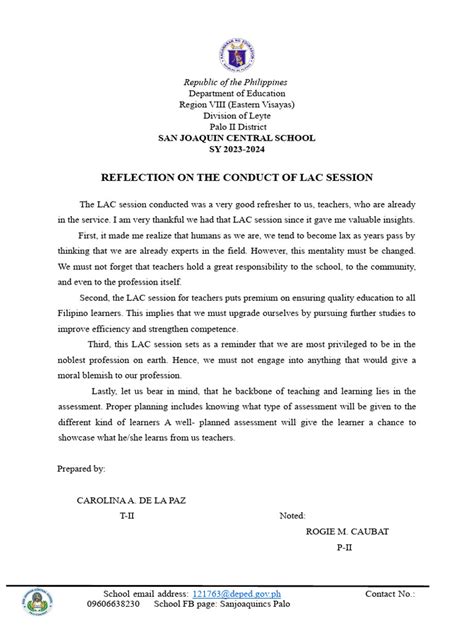 Republic of the Philippines
Department of Education
Region VIII (Eastern Visayas)
Division of Leyte
Palo II District
SAN JOAQUIN CENTRAL SCHOOL
SY 2023-2024

REFLECTION ON THE CONDUCT OF LAC SESSION

The LAC session conducted was a very good refresher to us, teachers, who are already in the service. I am very thankful we had that LAC session since it gave me valuable insights.

First, it made me realize that humans as we are, we tend to become lax as years pass by thinking that we are already experts in the field. However, this mentality must be changed. We must not forget that teachers hold a great responsibility to the school, to the community, and even to the profession itself.

Second, the LAC session for teachers puts premium on ensuring quality education to all Filipino learners. This implies that we must upgrade ourselves by pursuing further studies to improve efficiency and strengthen competence.

Third, this LAC session sets as a reminder that we are most privileged to be in the noblest profession on earth. Hence, we must not engage into anything that would give a moral blemish to our profession.

Lastly, let us bear in mind, that he backbone of teaching and learning lies in the assessment. Proper planning includes knowing what type of assessment will be given to the different kind of learners A well- planned assessment will give the learner a chance to showcase what he/she learns from us teachers.

Prepared by:

CAROLINA A. DE LA PAZ
T-II

Noted:
ROGIE M. CAUBAT
P-II

School email address: 121763@deped.gov.ph
Contact No.:
09606638230 School FB page: Sanjoaquincs Palo